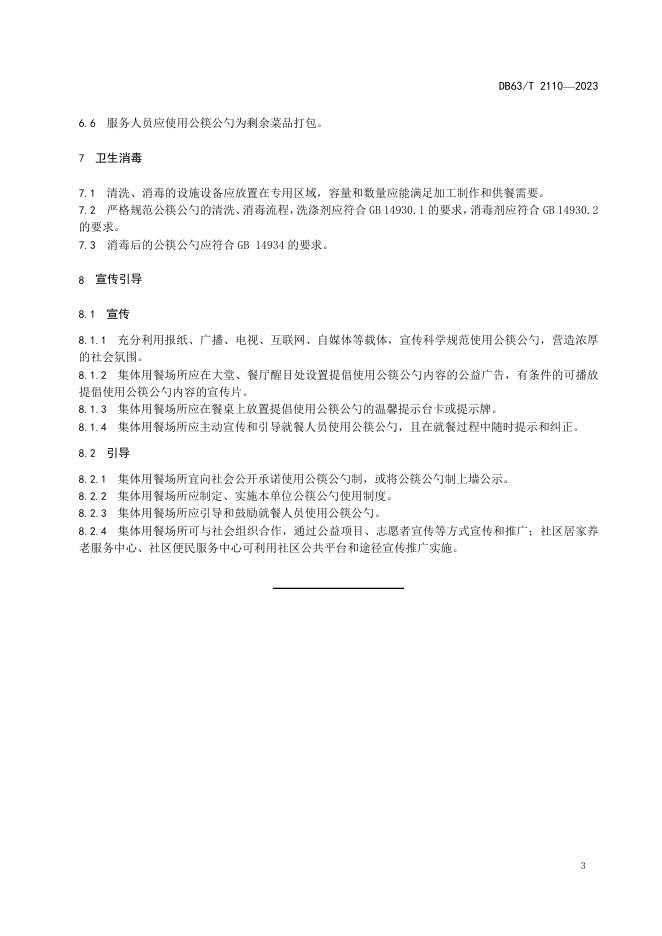 DB63/T 2110—2023

6.6 服务人员应使用公筷公勺为剩余菜品打包。

7 卫生消毒

7.1 清洗、消毒的设施设备应放置在专用区域，容量和数量应能满足加工制作和供餐需要。
7.2 严格规范公筷公勺的清洗、消毒流程，洗涤剂应符合 GB 14930.1 的要求，消毒剂应符合 GB 14930.2 的要求。
7.3 消毒后的公筷公勺应符合 GB 14934 的要求。

8 宣传引导

8.1 宣传

8.1.1 充分利用报纸、广播、电视、互联网、自媒体等载体，宣传科学规范使用公筷公勺，营造浓厚的社会氛围。
8.1.2 集体用餐场所应在大堂、餐厅醒目处设置提倡使用公筷公勺内容的公益广告，有条件的可播放提倡使用公筷公勺内容的宣传片。
8.1.3 集体用餐场所应在餐桌上放置提倡使用公筷公勺的温馨提示台卡或提示牌。
8.1.4 集体用餐场所应主动宣传和引导就餐人员使用公筷公勺，且在就餐过程中随时提示和纠正。

8.2 引导

8.2.1 集体用餐场所宜向社会公开承诺使用公筷公勺制，或将公筷公勺制上墙公示。
8.2.2 集体用餐场所应制定、实施本单位公筷公勺使用制度。
8.2.3 集体用餐场所应引导和鼓励就餐人员使用公筷公勺。
8.2.4 集体用餐场所可与社会组织合作，通过公益项目、志愿者宣传等方式宣传和推广；社区居家养老服务中心、社区便民服务中心可利用社区公共平台和途径宣传推广实施。

3